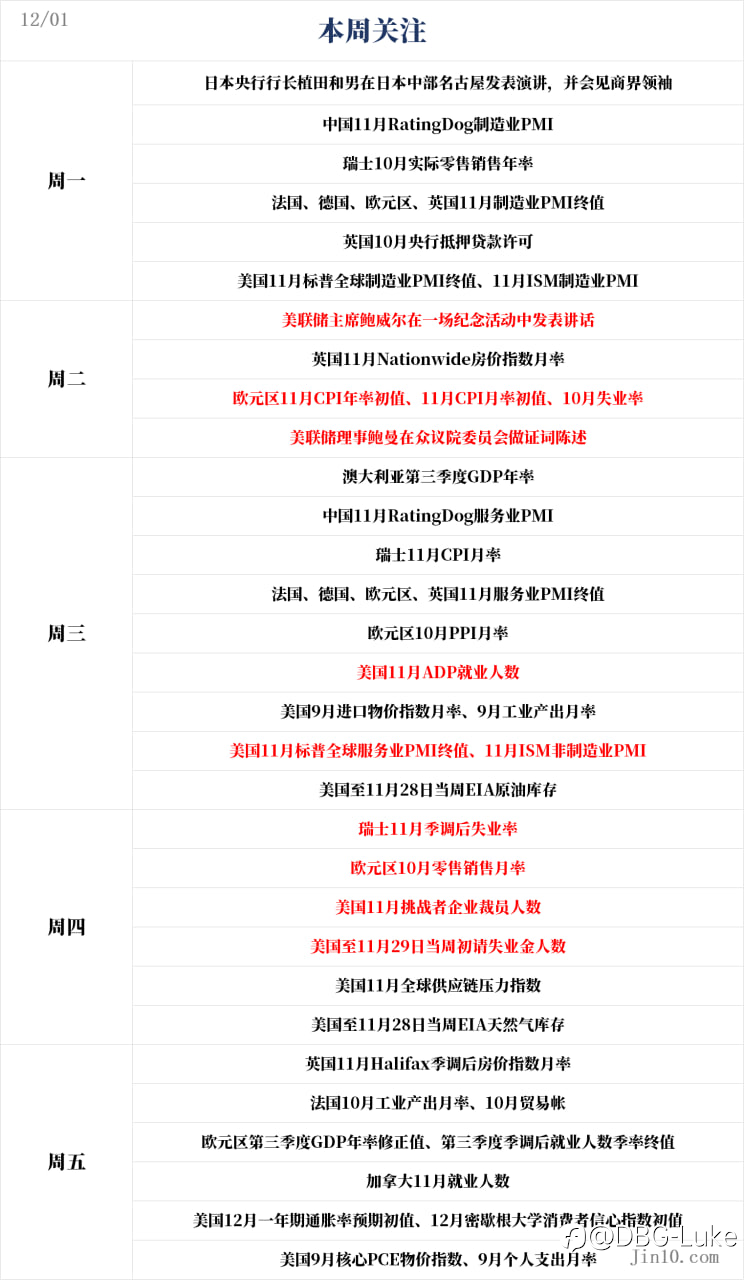 12/01

本周关注

| | |
|---|---|
| 周一 | 日本央行行长植田和男在日本中部名古屋发表演讲，并会见商界领袖 |
| | 中国11月RatingDog制造业PMI |
| | 瑞士10月实际零售销售年率 |
| | 法国、德国、欧元区、英国11月制造业PMI终值 |
| | 英国10月央行抵押贷款许可 |
| | 美国11月标普全球制造业PMI终值、11月ISM制造业PMI |
| 周二 | 美联储主席鲍威尔在一场纪念活动中发表讲话 |
| | 英国11月Nationwide房价指数月率 |
| | 欧元区11月CPI年率初值、11月CPI月率初值、10月失业率 |
| | 美联储理事鲍曼在众议院委员会做证词陈述 |
| 周三 | 澳大利亚第三季度GDP年率 |
| | 中国11月RatingDog服务业PMI |
| | 瑞士11月CPI月率 |
| | 法国、德国、欧元区、英国11月服务业PMI终值 |
| | 欧元区10月PPI月率 |
| | 美国11月ADP就业人数 |
| | 美国9月进口物价指数月率、9月工业产出月率 |
| | 美国11月标普全球服务业PMI终值、11月ISM非制造业PMI |
| | 美国至11月28日当周EIA原油库存 |
| 周四 | 瑞士11月季调后失业率 |
| | 欧元区10月零售销售月率 |
| | 美国11月挑战者企业裁员人数 |
| | 美国至11月29日当周初请失业金人数 |
| | 美国11月全球供应链压力指数 |
| | 美国至11月28日当周EIA天然气库存 |
| 周五 | 英国11月Halifax季调后房价指数月率 |
| | 法国10月工业产出月率、10月贸易帐 |
| | 欧元区第三季度GDP年率修正值、第三季度季调后就业人数季率终值 |
| | 加拿大11月就业人数 |
| | 美国12月一年期通胀率预期初值、12月密歇根大学消费者信心指数初值 |
| | 美国9月核心PCE物价指数、9月个人支出月率 |

@DBG-Luke
jin10.com